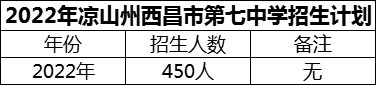 2022年凉山州西昌市第七中学招生计划

| 年份 | 招生人数 | 备注 |
|---|---|---|
| 2022年 | 450人 | 无 |